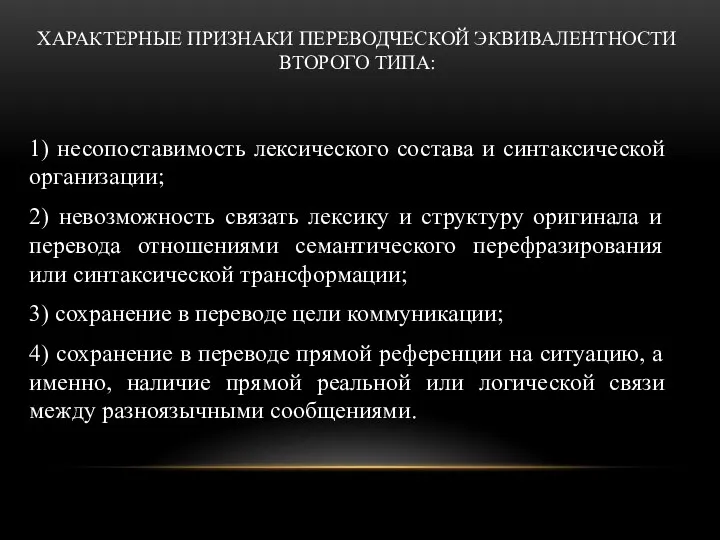 ХАРАКТЕРНЫЕ ПРИЗНАКИ ПЕРЕВОДЧЕСКОЙ ЭКВИВАЛЕНТНОСТИ ВТОРОГО ТИПА:

1) несопоставимость лексического состава и синтаксической организации;

2) невозможность связать лексику и структуру оригинала и перевода отношениями семантического перефразирования или синтаксической трансформации;

3) сохранение в переводе цели коммуникации;

4) сохранение в переводе прямой референции на ситуацию, а именно, наличие прямой реальной или логической связи между разноязычными сообщениями.